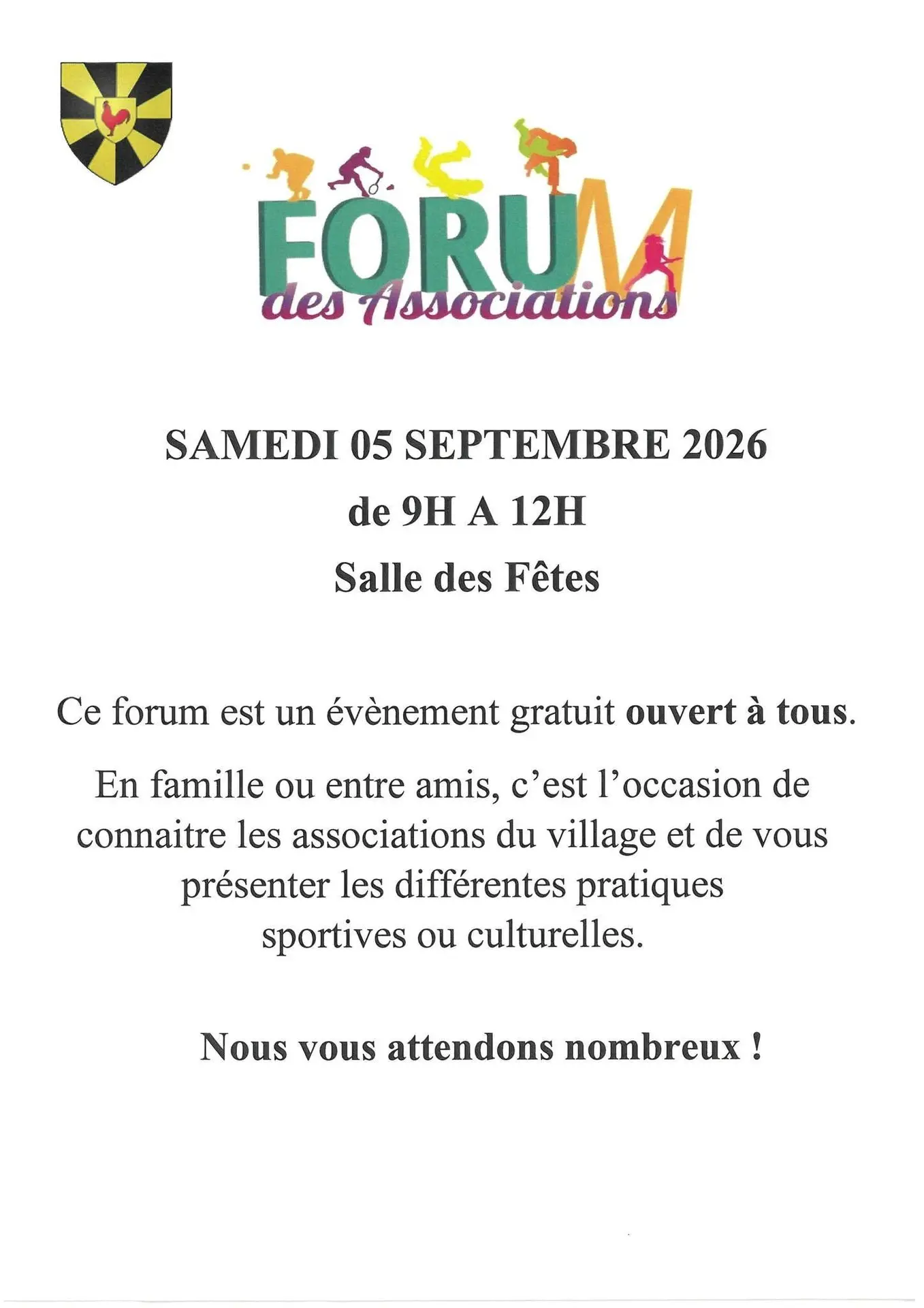 FORUM
des Associations

SAMEDI 05 SEPTEMBRE 2026
de 9H A 12H
Salle des Fêtes

Ce forum est un évènement gratuit ouvert à tous.

En famille ou entre amis, c'est l'occasion de connaitre les associations du village et de vous présenter les différentes pratiques sportives ou culturelles.

Nous vous attendons nombreux !